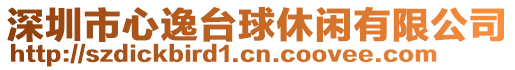 深圳市心逸台球休闲有限公司
http://szdickbird1.cn.coovee.com